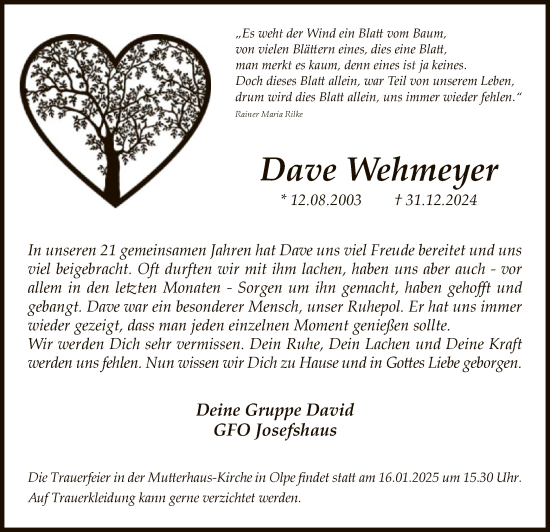 „Es weht der Wind ein Blatt vom Baum, von vielen Blättern eines, dies eine Blatt, man merkt es kaum, denn eines ist ja keines. Doch dieses Blatt allein, war Teil von unserem Leben, drum wird dies Blatt allein, uns immer wieder fehlen.“

Rainer Maria Rilke

Dave Wehmeyer

* 12.08.2003 † 31.12.2024

In unseren 21 gemeinsamen Jahren hat Dave uns viel Freude bereitet und uns viel beigebracht. Oft durften wir mit ihm lachen, haben uns aber auch - vor allem in den letzten Monaten - Sorgen um ihn gemacht, haben gehofft und gebangt. Dave war ein besonderer Mensch, unser Ruhepol. Er hat uns immer wieder gezeigt, dass man jeden einzelnen Moment genießen sollte.
Wir werden Dich sehr vermissen. Dein Ruhe, Dein Lachen und Deine Kraft werden uns fehlen. Nun wissen wir Dich zu Hause und in Gottes Liebe geborgen.

Deine Gruppe David
GFO Josefshaus

Die Trauerfeier in der Mutterhaus-Kirche in Olpe findet statt am 16.01.2025 um 15.30 Uhr. Auf Trauerkleidung kann gerne verzichtet werden.